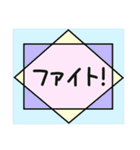 ファイト!